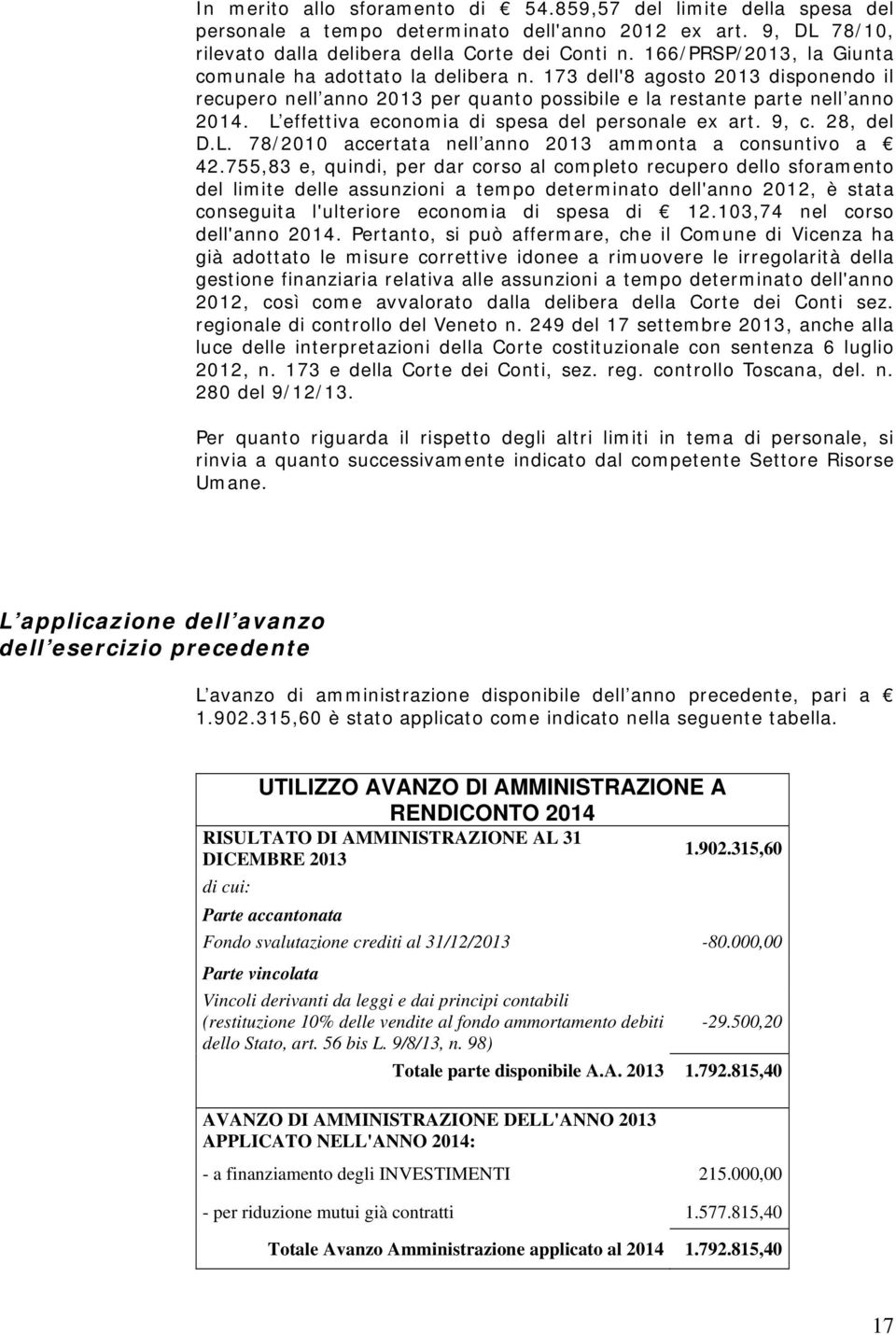 In merito allo sforamento di € 54.859,57 del limite della spesa del personale a tempo determinato dell'anno 2012 ex art. 9, DL 78/10, rilevato dalla delibera della Corte dei Conti n. 166/PRSP/2013, la Giunta comunale ha adottato la delibera n. 173 dell'8 agosto 2013 disponendo il recupero nell anno 2013 per quanto possibile e la restante parte nell anno 2014. L effettiva economia di spesa del personale ex art. 9, c. 28, del D.L. 78/2010 accertata nell anno 2013 ammonta a consuntivo a € 42.755,83 e, quindi, per dar corso al completo recupero dello sforamento del limite delle assunzioni a tempo determinato dell'anno 2012, è stata conseguita l'ulteriore economia di spesa di € 12.103,74 nel corso dell'anno 2014. Pertanto, si può affermare, che il Comune di Vicenza ha già adottato le misure correttive idonee a rimuovere le irregolarità della gestione finanziaria relativa alle assunzioni a tempo determinato dell'anno 2012, così come avvalorato dalla delibera della Corte dei Conti sez. regionale di controllo del Veneto n. 249 del 17 settembre 2013, anche alla luce delle interpretazioni della Corte costituzionale con sentenza 6 luglio 2012, n. 173 e della Corte dei Conti, sez. reg. controllo Toscana, del. n. 280 del 9/12/13.

Per quanto riguarda il rispetto degli altri limiti in tema di personale, si rinvia a quanto successivamente indicato dal competente Settore Risorse Umane.

L applicazione dell avanzo dell esercizio precedente

L avanzo di amministrazione disponibile dell anno precedente, pari a € 1.902.315,60 è stato applicato come indicato nella seguente tabella.

| UTILIZZO AVANZO DI AMMINISTRAZIONE A RENDICONTO 2014 | |
|---|---|
| RISULTATO DI AMMINISTRAZIONE AL 31 DICEMBRE 2013 | 1.902.315,60 |
| di cui: | |
| Parte accantonata | |
| Fondo svalutazione crediti al 31/12/2013 | -80.000,00 |
| Parte vincolata | |
| Vincoli derivanti da leggi e dai principi contabili (restituzione 10% delle vendite al fondo ammortamento debiti dello Stato, art. 56 bis L. 9/8/13, n. 98) | -29.500,20 |
| Totale parte disponibile A.A. 2013 | 1.792.815,40 |
| AVANZO DI AMMINISTRAZIONE DELL'ANNO 2013 APPLICATO NELL'ANNO 2014: | |
| - a finanziamento degli INVESTIMENTI | 215.000,00 |
| - per riduzione mutui già contratti | 1.577.815,40 |
| Totale Avanzo Amministrazione applicato al 2014 | 1.792.815,40 |

17